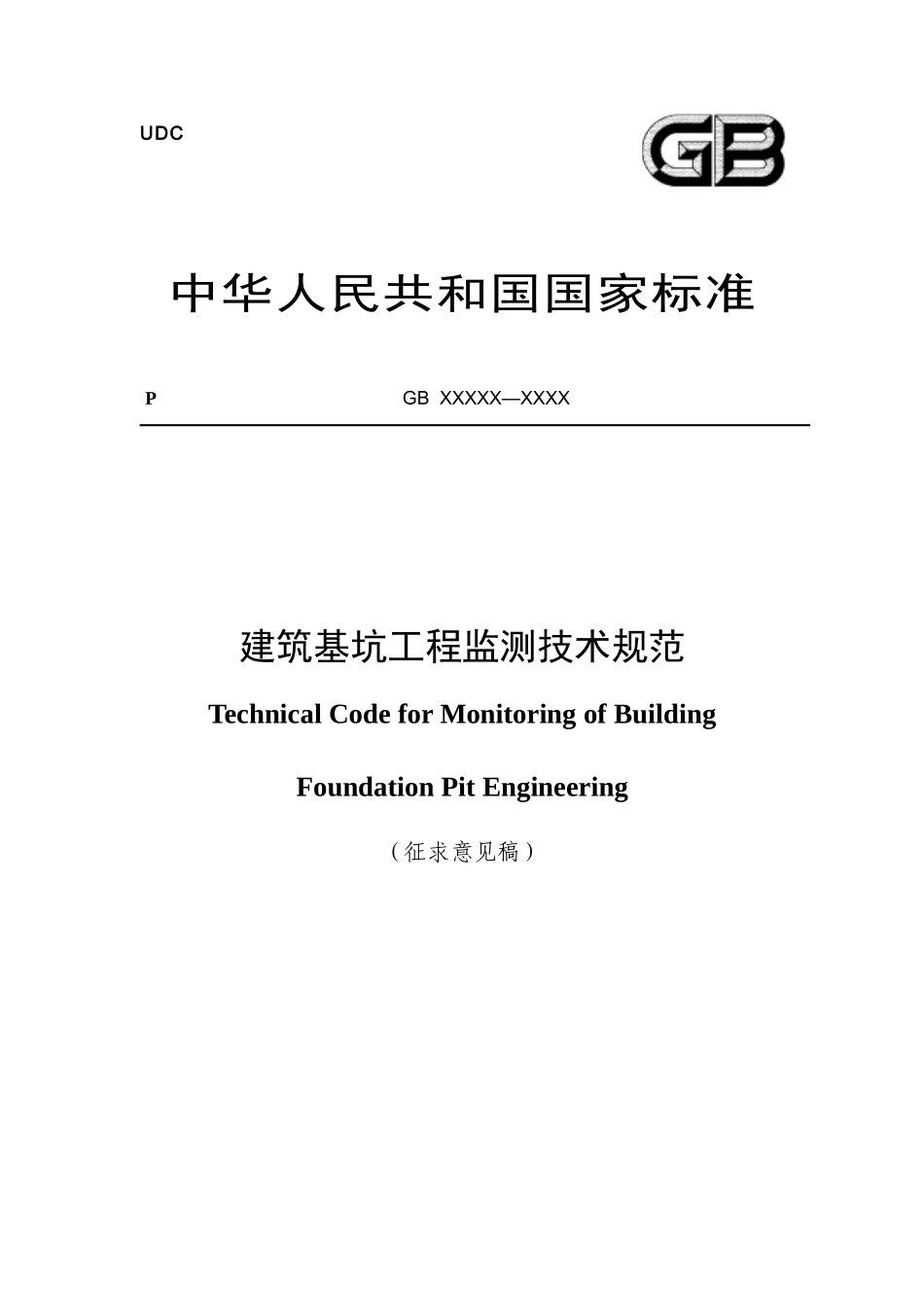 UDC

GB

中华人民共和国国家标准

P GB XXXXX—XXXX

建筑基坑工程监测技术规范

Technical Code for Monitoring of Building

Foundation Pit Engineering

（征求意见稿）